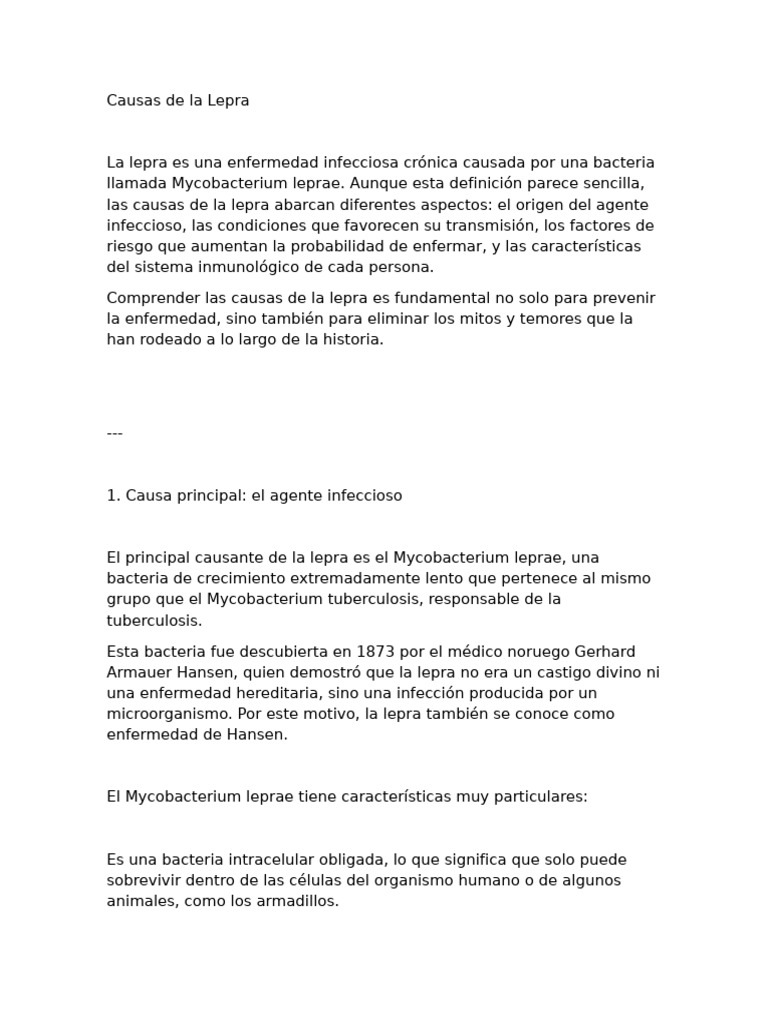 Causas de la Lepra

La lepra es una enfermedad infecciosa crónica causada por una bacteria llamada Mycobacterium leprae. Aunque esta definición parece sencilla, las causas de la lepra abarcan diferentes aspectos: el origen del agente infeccioso, las condiciones que favorecen su transmisión, los factores de riesgo que aumentan la probabilidad de enfermar, y las características del sistema inmunológico de cada persona.

Comprender las causas de la lepra es fundamental no solo para prevenir la enfermedad, sino también para eliminar los mitos y temores que la han rodeado a lo largo de la historia.

---

1. Causa principal: el agente infeccioso

El principal causante de la lepra es el Mycobacterium leprae, una bacteria de crecimiento extremadamente lento que pertenece al mismo grupo que el Mycobacterium tuberculosis, responsable de la tuberculosis.

Esta bacteria fue descubierta en 1873 por el médico noruego Gerhard Armauer Hansen, quien demostró que la lepra no era un castigo divino ni una enfermedad hereditaria, sino una infección producida por un microorganismo. Por este motivo, la lepra también se conoce como enfermedad de Hansen.

El Mycobacterium leprae tiene características muy particulares:

Es una bacteria intracelular obligada, lo que significa que solo puede sobrevivir dentro de las células del organismo humano o de algunos animales, como los armadillos.